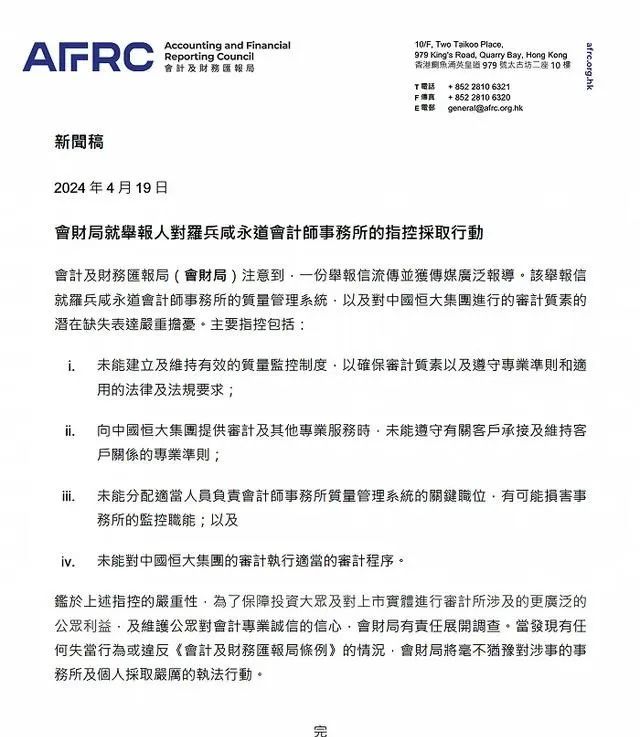 AFRC Accounting and Financial Reporting Council
會計及財務匯報局

10/F, Two Taikoo Place,
979 King's Road, Quarry Bay, Hong Kong
香港鰂魚涌英皇道 979 號太古坊二座 10 樓

T 電話 + 852 2810 6321
F 傳真 + 852 2810 6320
E 電郵 general@afrc.org.hk

afrc.org.hk

新聞稿

2024 年 4 月 19 日

會財局就舉報人對羅兵咸永道會計師事務所的指控採取行動

會計及財務匯報局（會財局）注意到，一份舉報信流傳並獲傳媒廣泛報導。該舉報信就羅兵咸永道會計師事務所的質量管理系統，以及對中國恒大集團進行的審計質素的潛在缺失表達嚴重擔憂。主要指控包括：

i. 未能建立及維持有效的質量監控制度，以確保審計質素以及遵守專業準則和適用的法律及法規要求；

ii. 向中國恒大集團提供審計及其他專業服務時，未能遵守有關客戶承接及維持客戶關係的專業準則；

iii. 未能分配適當人員負責會計師事務所質量管理系統的關鍵職位，有可能損害事務所的監控職能；以及

iv. 未能對中國恒大集團的審計執行適當的審計程序。

鑑於上述指控的嚴重性，為了保障投資大眾及對上市實體進行審計所涉及的更廣泛的公眾利益，及維護公眾對會計專業誠信的信心，會財局有責任展開調查。當發現有任何失當行為或違反《會計及財務匯報局條例》的情況，會財局將毫不猶豫對涉事的事務所及個人採取嚴厲的執法行動。

完